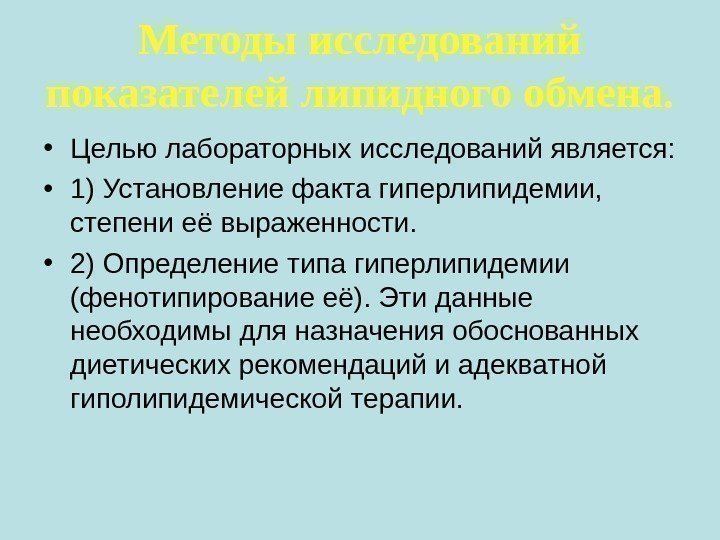 Методы исследований показателей липидного обмена.

• Целью лабораторных исследований является:

• 1) Установление факта гиперлипидемии, степени её выраженности.

• 2) Определение типа гиперлипидемии (фенотипирование её). Эти данные необходимы для назначения обоснованных диетических рекомендаций и адекватной гиполипидемической терапии.